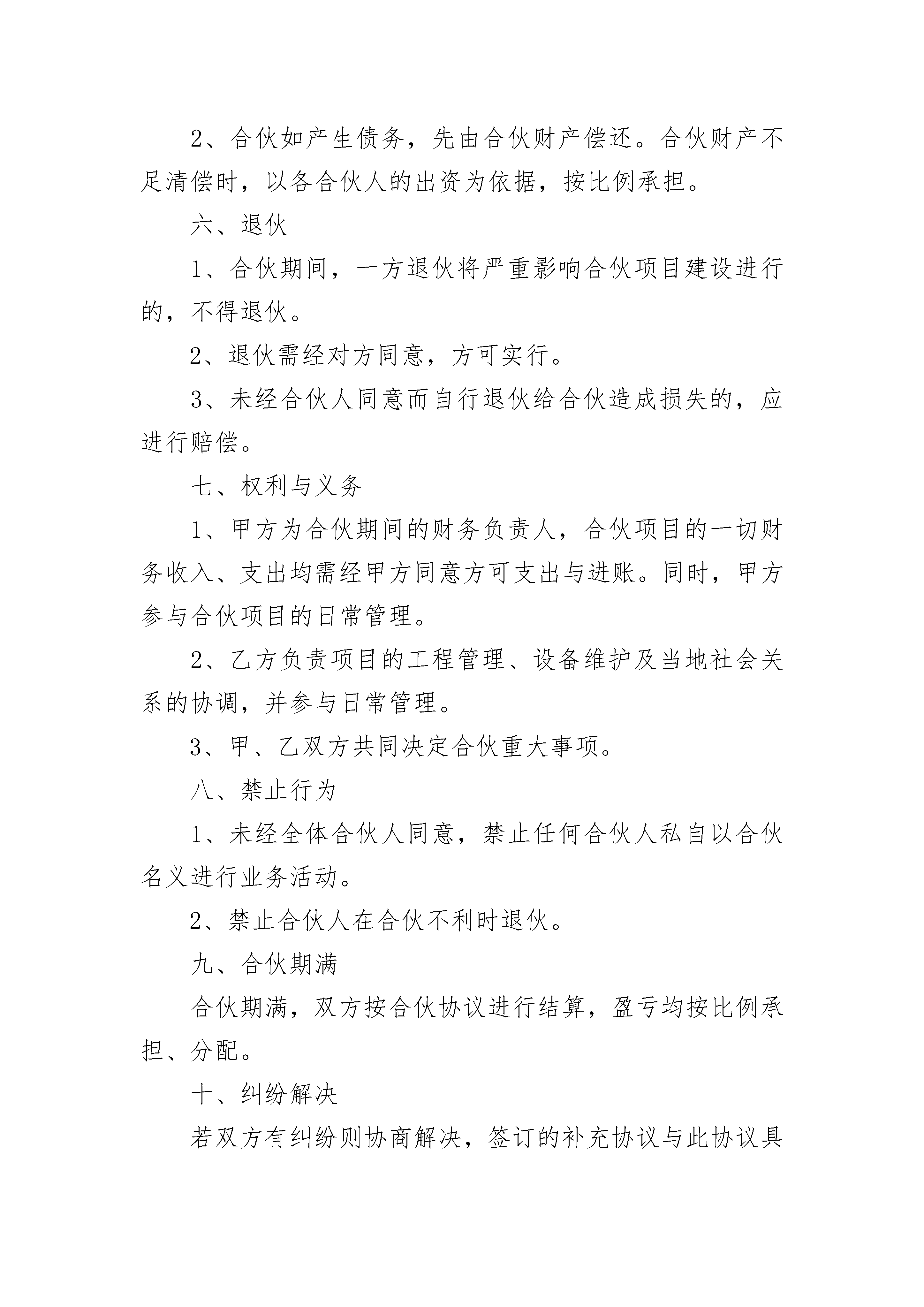 2、合伙如产生债务，先由合伙财产偿还。合伙财产不足清偿时，以各合伙人的出资为依据，按比例承担。

六、退伙

1、合伙期间，一方退伙将严重影响合伙项目建设进行的，不得退伙。

2、退伙需经对方同意，方可实行。

3、未经合伙人同意而自行退伙给合伙造成损失的，应进行赔偿。

七、权利与义务

1、甲方为合伙期间的财务负责人，合伙项目的一切财务收入、支出均需经甲方同意方可支出与进账。同时，甲方参与合伙项目的日常管理。

2、乙方负责项目的工程管理、设备维护及当地社会关系的协调，并参与日常管理。

3、甲、乙双方共同决定合伙重大事项。

八、禁止行为

1、未经全体合伙人同意，禁止任何合伙人私自以合伙名义进行业务活动。

2、禁止合伙人在合伙不利时退伙。

九、合伙期满

合伙期满，双方按合伙协议进行结算，盈亏均按比例承担、分配。

十、纠纷解决

若双方有纠纷则协商解决，签订的补充协议与此协议具